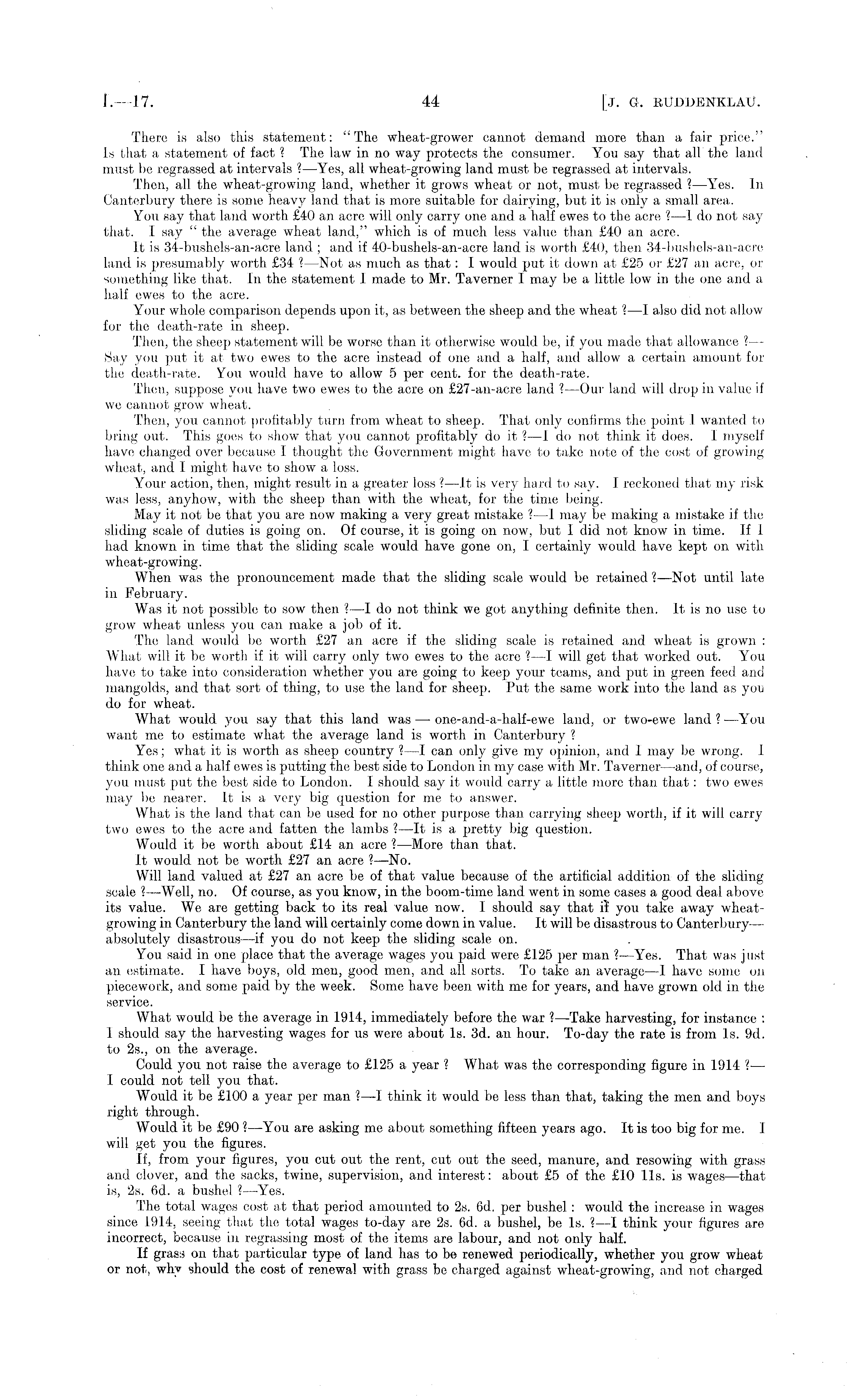 I.—17. 44 [J. G. RUDDENKLAU.

There is also this statement: "The wheat-grower cannot demand more than a fair price." Is that a statement of fact? The law in no way protects the consumer. You say that all the land must be regrassed at intervals?—Yes, all wheat-growing land must be regrassed at intervals.

Then, all the wheat-growing land, whether it grows wheat or not, must be regrassed?—Yes. In Canterbury there is some heavy land that is more suitable for dairying, but it is only a small area.

You say that land worth £40 an acre will only carry one and a half ewes to the acre?—I do not say that. I say "the average wheat land," which is of much less value than £40 an acre.

It is 34-bushels-an-acre land; and if 40-bushels-an-acre land is worth £40, then 34-bushels-an-acre land is presumably worth £34?—Not as much as that: I would put it down at £25 or £27 an acre, or something like that. In the statement I made to Mr. Taverner I may be a little low in the one and a half ewes to the acre.

Your whole comparison depends upon it, as between the sheep and the wheat?—I also did not allow for the death-rate in sheep.

Then, the sheep statement will be worse than it otherwise would be, if you made that allowance?—Say you put it at two ewes to the acre instead of one and a half, and allow a certain amount for the death-rate. You would have to allow 5 per cent. for the death-rate.

Then, suppose you have two ewes to the acre on £27-an-acre land?—Our land will drop in value if we cannot grow wheat.

Then, you cannot profitably turn from wheat to sheep. That only confirms the point I wanted to bring out. This goes to show that you cannot profitably do it?—I do not think it does. I myself have changed over because I thought the Government might have to take note of the cost of growing wheat, and I might have to show a loss.

Your action, then, might result in a greater loss?—It is very hard to say. I reckoned that my risk was less, anyhow, with the sheep than with the wheat, for the time being.

May it not be that you are now making a very great mistake?—I may be making a mistake if the sliding scale of duties is going on. Of course, it is going on now, but I did not know in time. If I had known in time that the sliding scale would have gone on, I certainly would have kept on with wheat-growing.

When was the pronouncement made that the sliding scale would be retained?—Not until late in February.

Was it not possible to sow then?—I do not think we got anything definite then. It is no use to grow wheat unless you can make a job of it.

The land would be worth £27 an acre if the sliding scale is retained and wheat is grown: What will it be worth if it will carry only two ewes to the acre?—I will get that worked out. You have to take into consideration whether you are going to keep your teams, and put in green feed and mangolds, and that sort of thing, to use the land for sheep. Put the same work into the land as you do for wheat.

What would you say that this land was — one-and-a-half-ewe land, or two-ewe land?—You want me to estimate what the average land is worth in Canterbury?

Yes; what it is worth as sheep country?—I can only give my opinion, and I may be wrong. I think one and a half ewes is putting the best side to London in my case with Mr. Taverner—and, of course, you must put the best side to London. I should say it would carry a little more than that: two ewes may be nearer. It is a very big question for me to answer.

What is the land that can be used for no other purpose than carrying sheep worth, if it will carry two ewes to the acre and fatten the lambs?—It is a pretty big question.

Would it be worth about £14 an acre?—More than that.

It would not be worth £27 an acre?—No.

Will land valued at £27 an acre be of that value because of the artificial addition of the sliding scale?—Well, no. Of course, as you know, in the boom-time land went in some cases a good deal above its value. We are getting back to its real value now. I should say that if you take away wheat-growing in Canterbury the land will certainly come down in value. It will be disastrous to Canterbury—absolutely disastrous—if you do not keep the sliding scale on.

You said in one place that the average wages you paid were £125 per man?—Yes. That was just an estimate. I have boys, old men, good men, and all sorts. To take an average—I have some on piecework, and some paid by the week. Some have been with me for years, and have grown old in the service.

What would be the average in 1914, immediately before the war?—Take harvesting, for instance: I should say the harvesting wages for us were about 1s. 3d. an hour. To-day the rate is from 1s. 9d. to 2s., on the average.

Could you not raise the average to £125 a year? What was the corresponding figure in 1914?—I could not tell you that.

Would it be £100 a year per man?—I think it would be less than that, taking the men and boys right through.

Would it be £90?—You are asking me about something fifteen years ago. It is too big for me. I will get you the figures.

If, from your figures, you cut out the rent, cut out the seed, manure, and resowing with grass and clover, and the sacks, twine, supervision, and interest: about £5 of the £10 11s. is wages—that is, 2s. 6d. a bushel?—Yes.

The total wages cost at that period amounted to 2s. 6d. per bushel: would the increase in wages since 1914, seeing that the total wages to-day are 2s. 6d. a bushel, be 1s.?—I think your figures are incorrect, because in regrassing most of the items are labour, and not only half.

If grass on that particular type of land has to be renewed periodically, whether you grow wheat or not, why should the cost of renewal with grass be charged against wheat-growing, and not charged